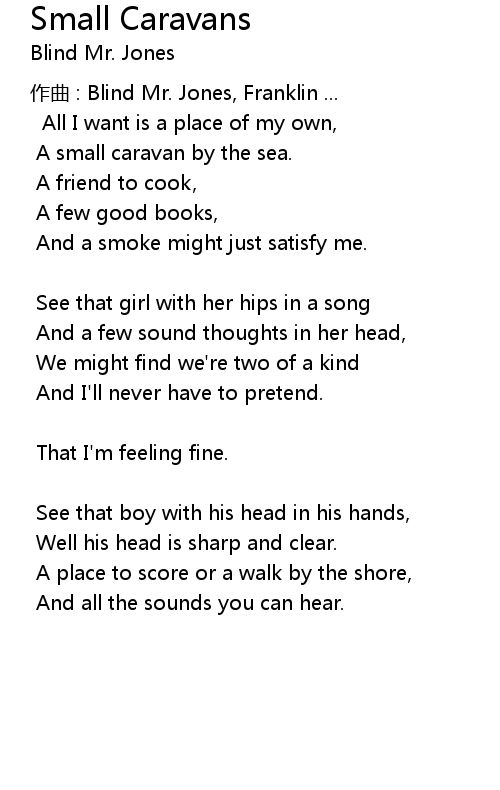 Small Caravans
Blind Mr. Jones

作曲 : Blind Mr. Jones, Franklin ...
All I want is a place of my own,
A small caravan by the sea.
A friend to cook,
A few good books,
And a smoke might just satisfy me.

See that girl with her hips in a song
And a few sound thoughts in her head,
We might find we're two of a kind
And I'll never have to pretend.

That I'm feeling fine.

See that boy with his head in his hands,
Well his head is sharp and clear.
A place to score or a walk by the shore,
And all the sounds you can hear.